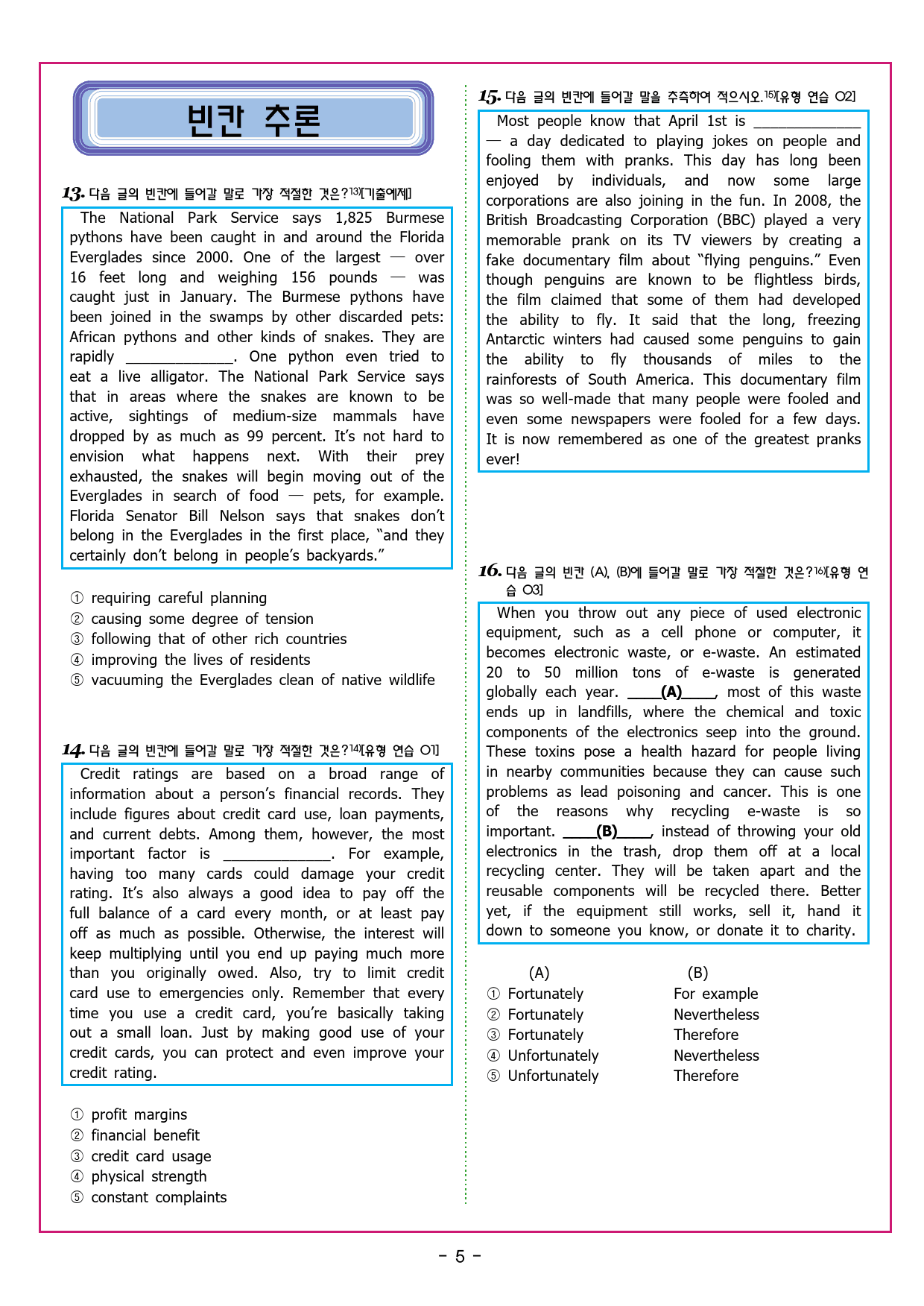 빈칸 추론

13. 다음 글의 빈칸에 들어갈 말로 가장 적절한 것은?13)[기출예제]

The National Park Service says 1,825 Burmese pythons have been caught in and around the Florida Everglades since 2000. One of the largest — over 16 feet long and weighing 156 pounds — was caught just in January. The Burmese pythons have been joined in the swamps by other discarded pets: African pythons and other kinds of snakes. They are rapidly ______________. One python even tried to eat a live alligator. The National Park Service says that in areas where the snakes are known to be active, sightings of medium-size mammals have dropped by as much as 99 percent. It's not hard to envision what happens next. With their prey exhausted, the snakes will begin moving out of the Everglades in search of food — pets, for example. Florida Senator Bill Nelson says that snakes don't belong in the Everglades in the first place, "and they certainly don't belong in people's backyards."

① requiring careful planning
② causing some degree of tension
③ following that of other rich countries
④ improving the lives of residents
⑤ vacuuming the Everglades clean of native wildlife

14. 다음 글의 빈칸에 들어갈 말로 가장 적절한 것은?14)[유형 연습 01]

Credit ratings are based on a broad range of information about a person's financial records. They include figures about credit card use, loan payments, and current debts. Among them, however, the most important factor is ______________. For example, having too many cards could damage your credit rating. It's also always a good idea to pay off the full balance of a card every month, or at least pay off as much as possible. Otherwise, the interest will keep multiplying until you end up paying much more than you originally owed. Also, try to limit credit card use to emergencies only. Remember that every time you use a credit card, you're basically taking out a small loan. Just by making good use of your credit cards, you can protect and even improve your credit rating.

① profit margins
② financial benefit
③ credit card usage
④ physical strength
⑤ constant complaints

15. 다음 글의 빈칸에 들어갈 말을 추측하여 적으시오.15)[유형 연습 02]

Most people know that April 1st is ______________ — a day dedicated to playing jokes on people and fooling them with pranks. This day has long been enjoyed by individuals, and now some large corporations are also joining in the fun. In 2008, the British Broadcasting Corporation (BBC) played a very memorable prank on its TV viewers by creating a fake documentary film about "flying penguins." Even though penguins are known to be flightless birds, the film claimed that some of them had developed the ability to fly. It said that the long, freezing Antarctic winters had caused some penguins to gain the ability to fly thousands of miles to the rainforests of South America. This documentary film was so well-made that many people were fooled and even some newspapers were fooled for a few days. It is now remembered as one of the greatest pranks ever!

16. 다음 글의 빈칸 (A), (B)에 들어갈 말로 가장 적절한 것은?16)[유형 연습 03]

When you throw out any piece of used electronic equipment, such as a cell phone or computer, it becomes electronic waste, or e-waste. An estimated 20 to 50 million tons of e-waste is generated globally each year. ____(A)____, most of this waste ends up in landfills, where the chemical and toxic components of the electronics seep into the ground. These toxins pose a health hazard for people living in nearby communities because they can cause such problems as lead poisoning and cancer. This is one of the reasons why recycling e-waste is so important. ____(B)____, instead of throwing your old electronics in the trash, drop them off at a local recycling center. They will be taken apart and the reusable components will be recycled there. Better yet, if the equipment still works, sell it, hand it down to someone you know, or donate it to charity.

| | (A) | (B) |
|---|---|---|
| ① | Fortunately | For example |
| ② | Fortunately | Nevertheless |
| ③ | Fortunately | Therefore |
| ④ | Unfortunately | Nevertheless |
| ⑤ | Unfortunately | Therefore |

- 5 -